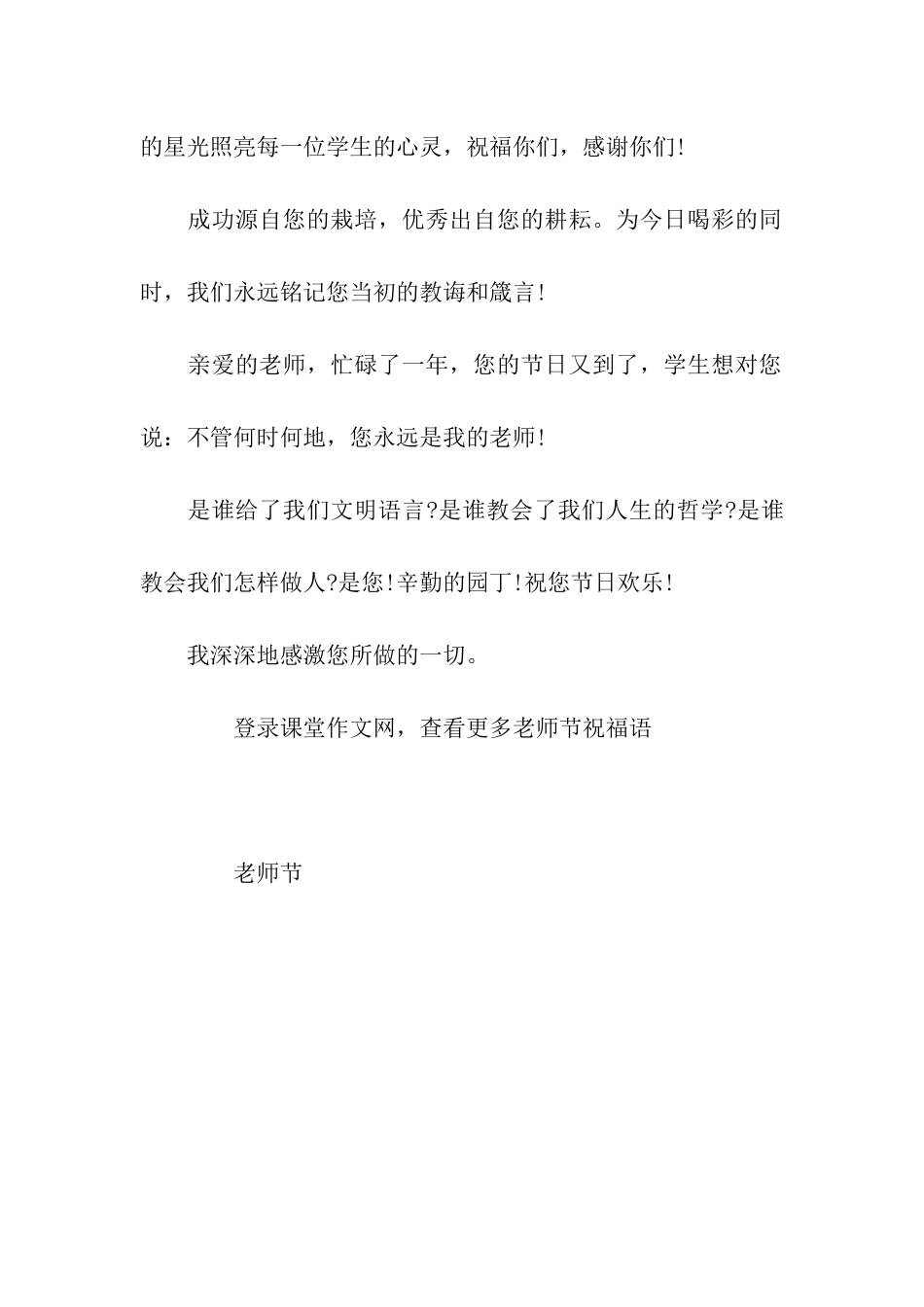 的星光照亮每一位学生的心灵，祝福你们，感谢你们!

成功源自您的栽培，优秀出自您的耕耘。为今日喝彩的同时，我们永远铭记您当初的教诲和箴言!

亲爱的老师，忙碌了一年，您的节日又到了，学生想对您说：不管何时何地，您永远是我的老师!

是谁给了我们文明语言?是谁教会了我们人生的哲学?是谁教会我们怎样做人?是您!辛勤的园丁!祝您节日欢乐!

我深深地感激您所做的一切。

登录课堂作文网，查看更多老师节祝福语

老师节